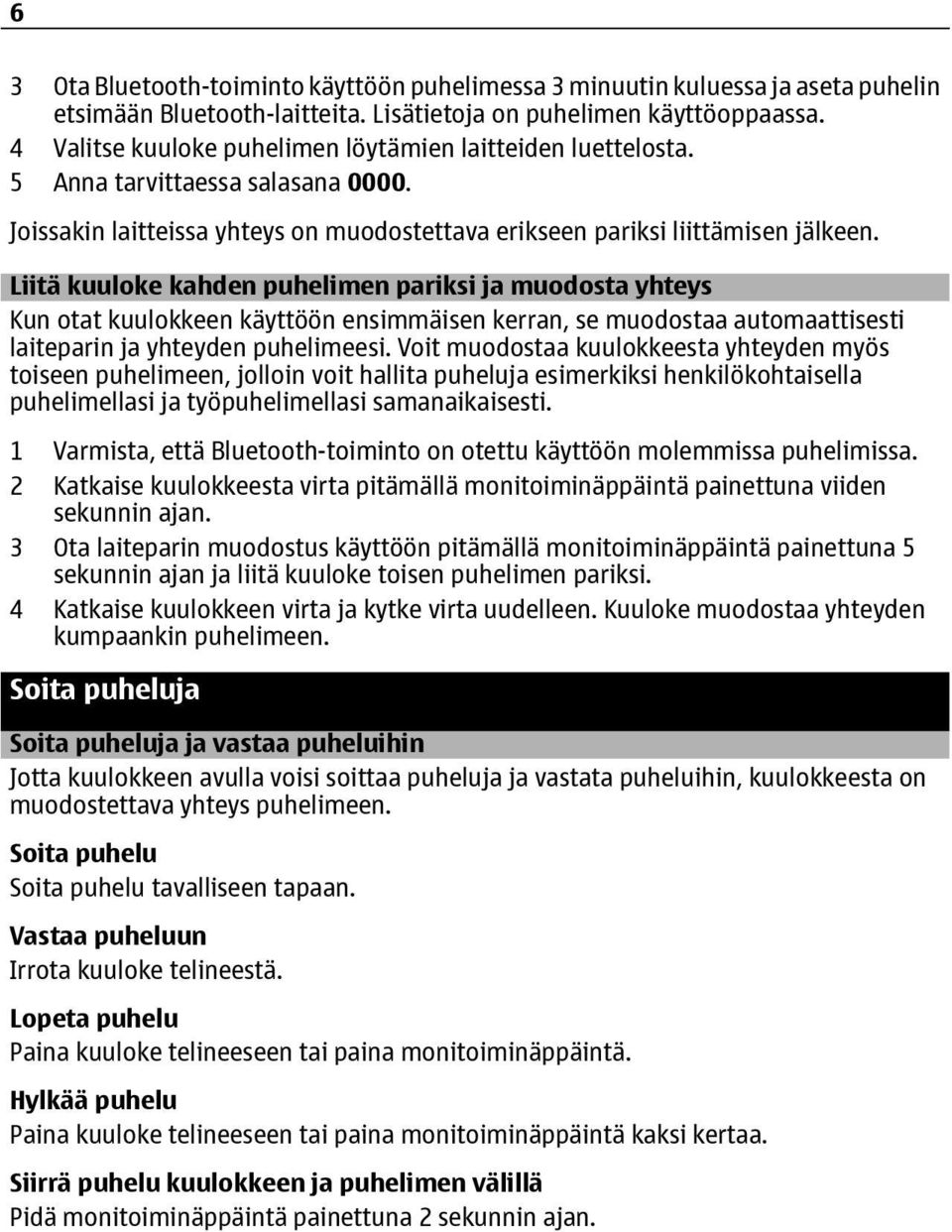 6

3 Ota Bluetooth-toiminto käyttöön puhelimessa 3 minuutin kuluessa ja aseta puhelin etsimään Bluetooth-laitteita. Lisätietoja on puhelimen käyttöoppaassa.
4 Valitse kuuloke puhelimen löytämien laitteiden luettelosta.
5 Anna tarvittaessa salasana 0000.

Joissakin laitteissa yhteys on muodostettava erikseen pariksi liittämisen jälkeen.

Liitä kuuloke kahden puhelimen pariksi ja muodosta yhteys

Kun otat kuulokkeen käyttöön ensimmäisen kerran, se muodostaa automaattisesti laiteparin ja yhteyden puhelimeesi. Voit muodostaa kuulokkeesta yhteyden myös toiseen puhelimeen, jolloin voit hallita puheluja esimerkiksi henkilökohtaisella puhelimellasi ja työpuhelimellasi samanaikaisesti.

1 Varmista, että Bluetooth-toiminto on otettu käyttöön molemmissa puhelimissa.
2 Katkaise kuulokkeesta virta pitämällä monitoiminäppäintä painettuna viiden sekunnin ajan.
3 Ota laiteparin muodostus käyttöön pitämällä monitoiminäppäintä painettuna 5 sekunnin ajan ja liitä kuuloke toisen puhelimen pariksi.
4 Katkaise kuulokkeen virta ja kytke virta uudelleen. Kuuloke muodostaa yhteyden kumpaankin puhelimeen.

Soita puheluja

Soita puheluja ja vastaa puheluihin

Jotta kuulokkeen avulla voisi soittaa puheluja ja vastata puheluihin, kuulokkeesta on muodostettava yhteys puhelimeen.

Soita puhelu
Soita puhelu tavalliseen tapaan.

Vastaa puheluun
Irrota kuuloke telineestä.

Lopeta puhelu
Paina kuuloke telineeseen tai paina monitoiminäppäintä.

Hylkää puhelu
Paina kuuloke telineeseen tai paina monitoiminäppäintä kaksi kertaa.

Siirrä puhelu kuulokkeen ja puhelimen välillä
Pidä monitoiminäppäintä painettuna 2 sekunnin ajan.